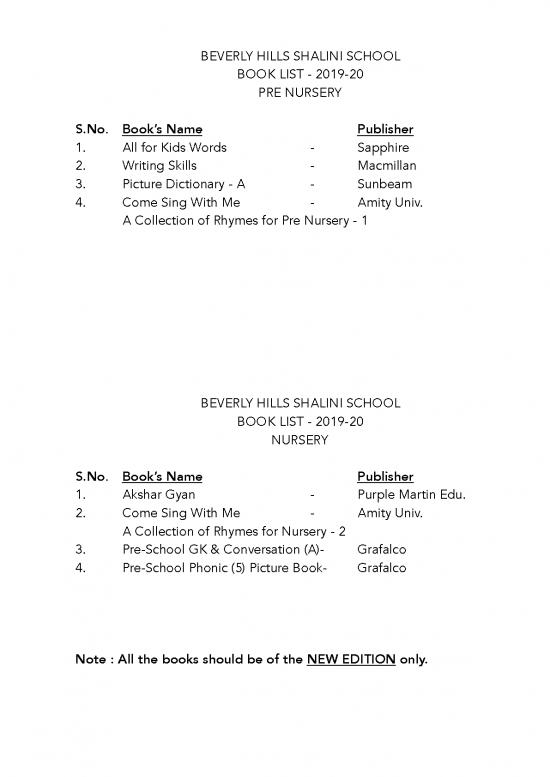 BEVERLY HILLS SHALINI SCHOOL
BOOK LIST - 2019-20
PRE NURSERY

| S.No. | Book's Name | | Publisher |
|---|---|---|---|
| 1. | All for Kids Words | - | Sapphire |
| 2. | Writing Skills | - | Macmillan |
| 3. | Picture Dictionary - A | - | Sunbeam |
| 4. | Come Sing With Me | - | Amity Univ. |
| | A Collection of Rhymes for Pre Nursery - 1 | | |

BEVERLY HILLS SHALINI SCHOOL
BOOK LIST - 2019-20
NURSERY

| S.No. | Book's Name | | Publisher |
|---|---|---|---|
| 1. | Akshar Gyan | - | Purple Martin Edu. |
| 2. | Come Sing With Me | - | Amity Univ. |
| | A Collection of Rhymes for Nursery - 2 | | |
| 3. | Pre-School GK & Conversation (A)- | | Grafalco |
| 4. | Pre-School Phonic (5) Picture Book- | | Grafalco |

Note : All the books should be of the NEW EDITION only.